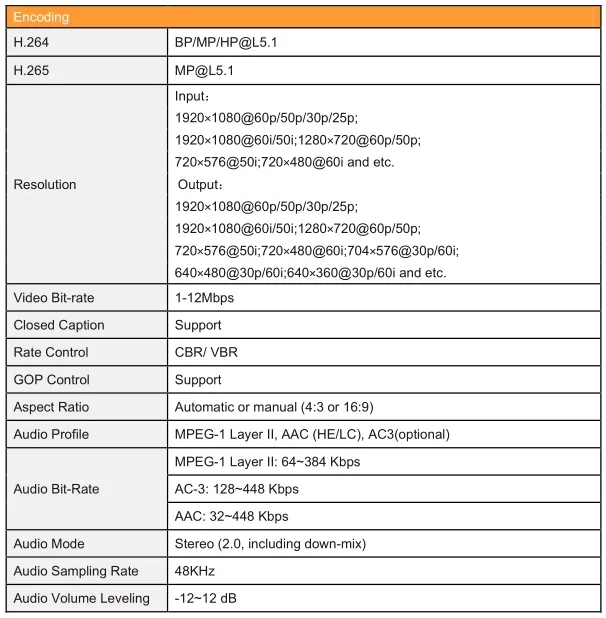 | Encoding | |
|---|---|
| H.264 | BP/MP/HP@L5.1 |
| H.265 | MP@L5.1 |
| Resolution | Input: 1920×1080@60p/50p/30p/25p; 1920×1080@60i/50i;1280×720@60p/50p; 720×576@50i;720×480@60i and etc. Output: 1920×1080@60p/50p/30p/25p; 1920×1080@60i/50i;1280×720@60p/50p; 720×576@50i;720×480@60i;704×576@30p/60i; 640×480@30p/60i;640×360@30p/60i and etc. |
| Video Bit-rate | 1-12Mbps |
| Closed Caption | Support |
| Rate Control | CBR/ VBR |
| GOP Control | Support |
| Aspect Ratio | Automatic or manual (4:3 or 16:9) |
| Audio Profile | MPEG-1 Layer II, AAC (HE/LC), AC3(optional) |
| Audio Bit-Rate | MPEG-1 Layer II: 64~384 Kbps |
| | AC-3: 128~448 Kbps |
| | AAC: 32~448 Kbps |
| Audio Mode | Stereo (2.0, including down-mix) |
| Audio Sampling Rate | 48KHz |
| Audio Volume Leveling | -12~12 dB |